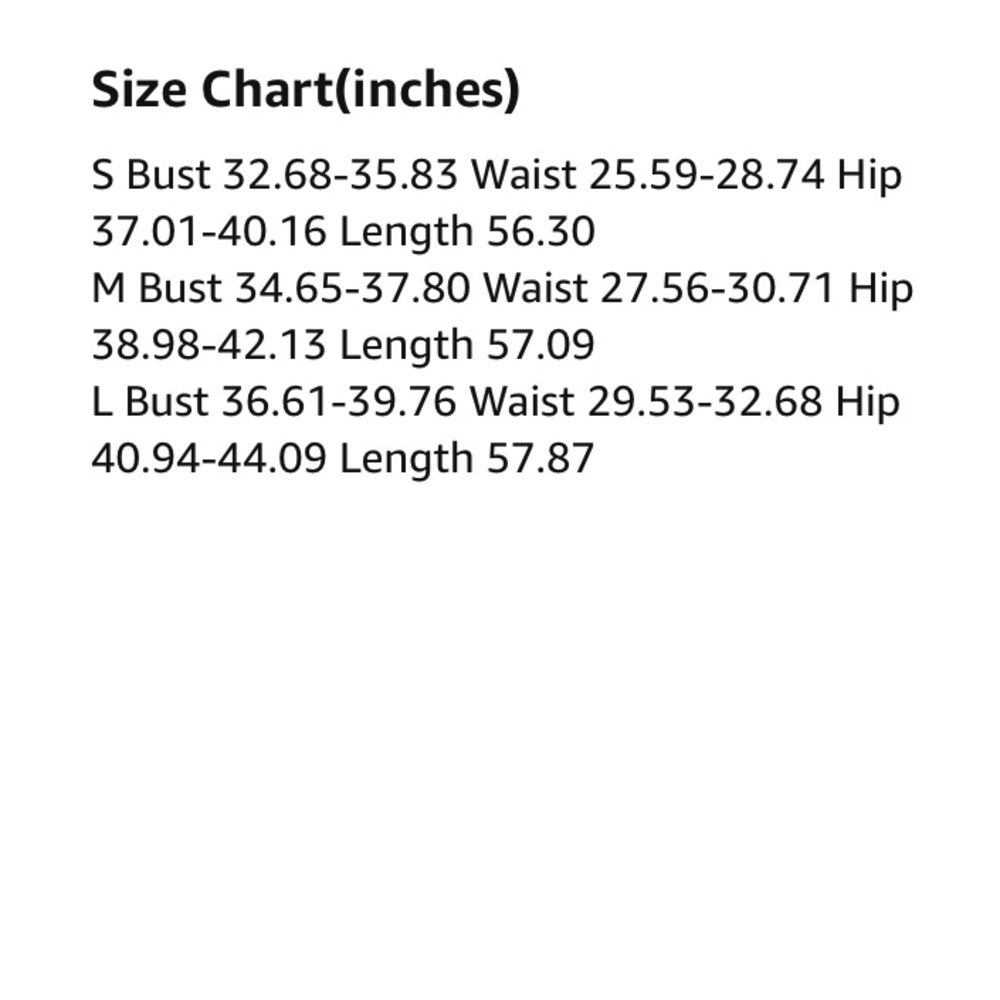 Size Chart(inches)

S Bust 32.68-35.83 Waist 25.59-28.74 Hip 37.01-40.16 Length 56.30
M Bust 34.65-37.80 Waist 27.56-30.71 Hip 38.98-42.13 Length 57.09
L Bust 36.61-39.76 Waist 29.53-32.68 Hip 40.94-44.09 Length 57.87